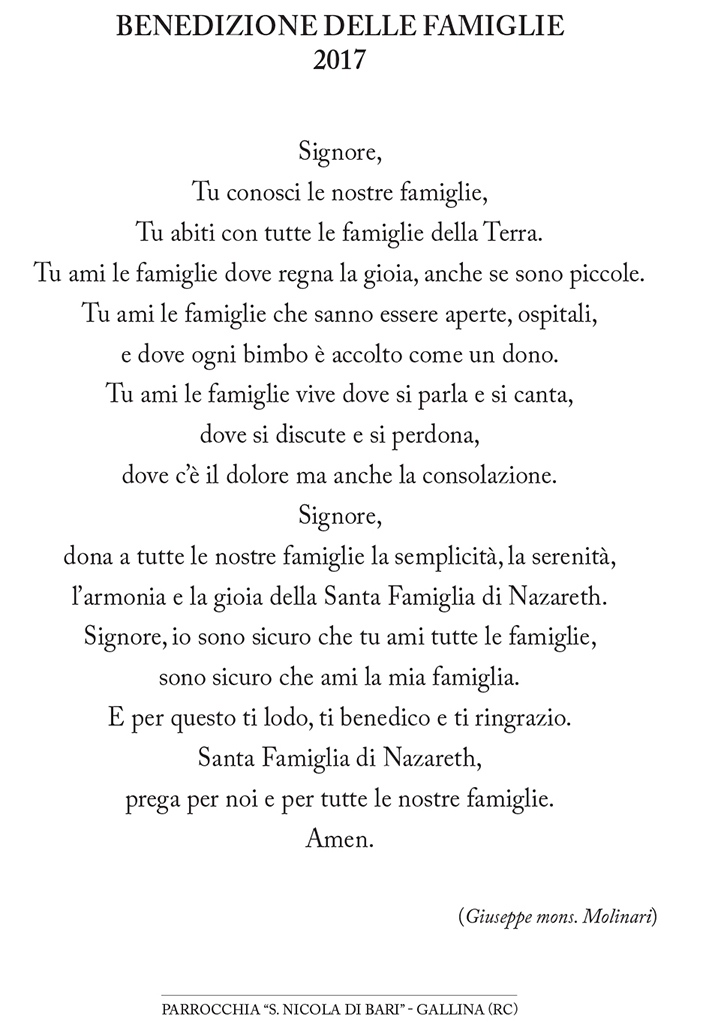 BENEDIZIONE DELLE FAMIGLIE
2017

Signore,
Tu conosci le nostre famiglie,
Tu abiti con tutte le famiglie della Terra.
Tu ami le famiglie dove regna la gioia, anche se sono piccole.
Tu ami le famiglie che sanno essere aperte, ospitali,
e dove ogni bimbo è accolto come un dono.
Tu ami le famiglie vive dove si parla e si canta,
dove si discute e si perdona,
dove c'è il dolore ma anche la consolazione.
Signore,
dona a tutte le nostre famiglie la semplicità, la serenità,
l'armonia e la gioia della Santa Famiglia di Nazareth.
Signore, io sono sicuro che tu ami tutte le famiglie,
sono sicuro che ami la mia famiglia.
E per questo ti lodo, ti benedico e ti ringrazio.
Santa Famiglia di Nazareth,
prega per noi e per tutte le nostre famiglie.
Amen.

(Giuseppe mons. Molinari)

PARROCCHIA "S. NICOLA DI BARI" - GALLINA (RC)